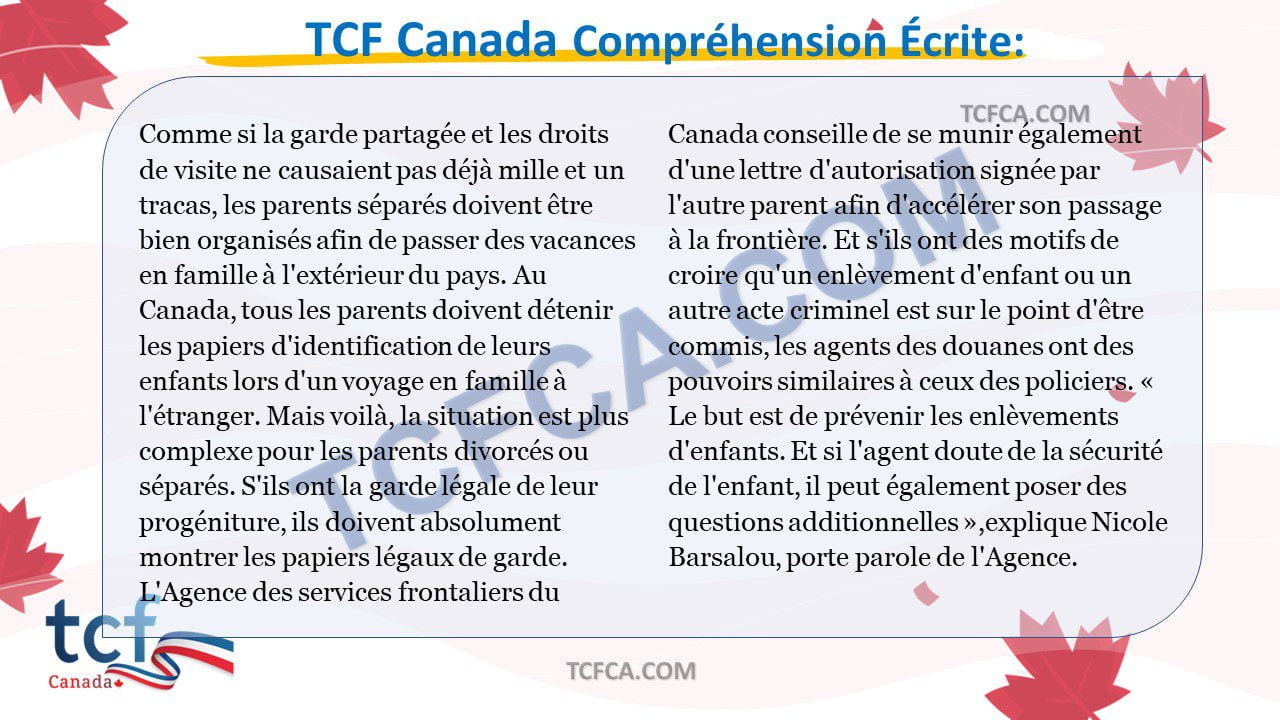 TCF Canada Compréhension Écrite:

TCFCA.COM

Comme si la garde partagée et les droits de visite ne causaient pas déjà mille et un tracas, les parents séparés doivent être bien organisés afin de passer des vacances en famille à l'extérieur du pays. Au Canada, tous les parents doivent détenir les papiers d'identification de leurs enfants lors d'un voyage en famille à l'étranger. Mais voilà, la situation est plus complexe pour les parents divorcés ou séparés. S'ils ont la garde légale de leur progéniture, ils doivent absolument montrer les papiers légaux de garde. L'Agence des services frontaliers du Canada conseille de se munir également d'une lettre d'autorisation signée par l'autre parent afin d'accélérer son passage à la frontière. Et s'ils ont des motifs de croire qu'un enlèvement d'enfant ou un autre acte criminel est sur le point d'être commis, les agents des douanes ont des pouvoirs similaires à ceux des policiers. « Le but est de prévenir les enlèvements d'enfants. Et si l'agent doute de la sécurité de l'enfant, il peut également poser des questions additionnelles »,explique Nicole Barsalou, porte parole de l'Agence.

TCFCA.COM

tcf
Canada

TCFCA.COM